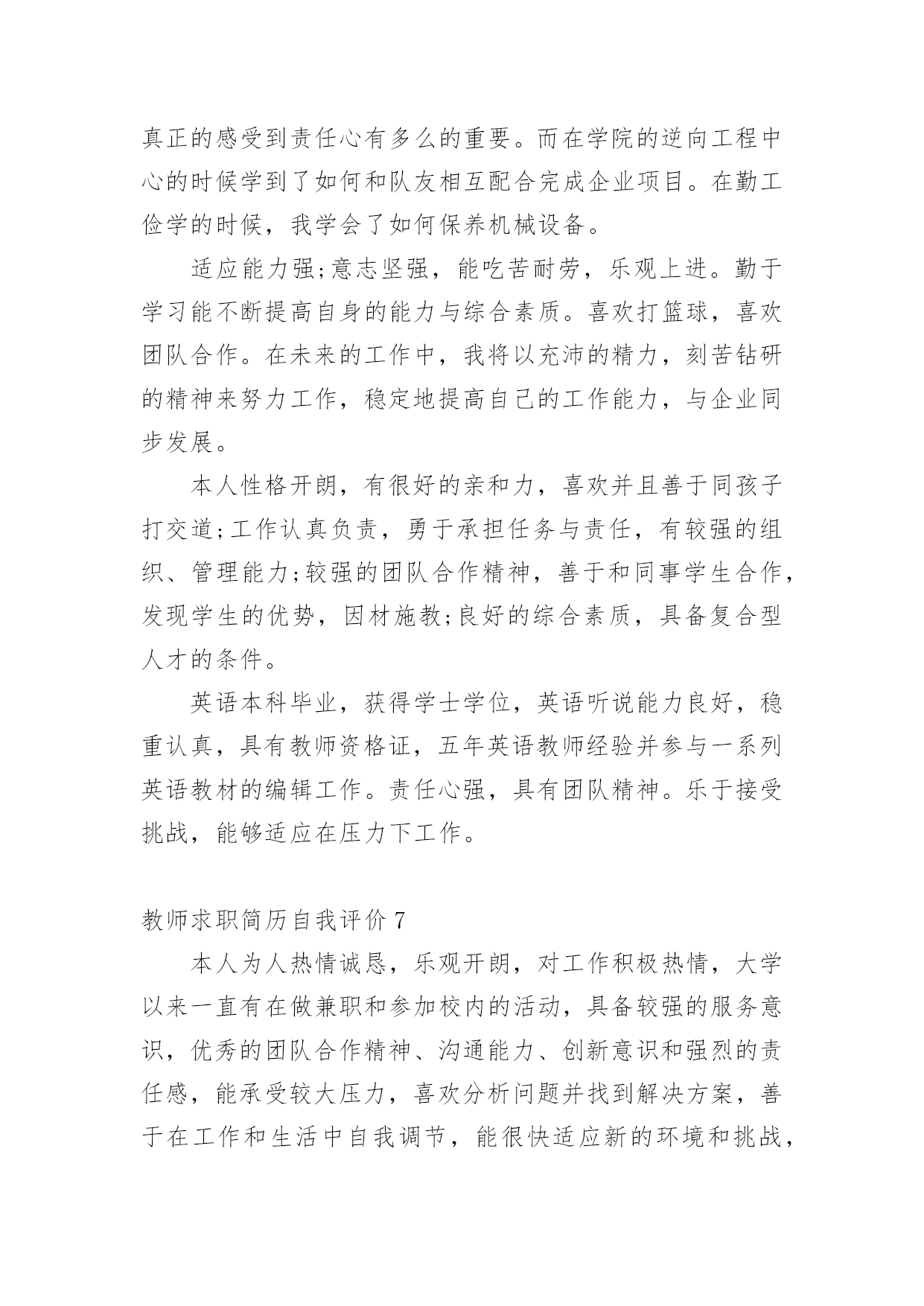 真正的感受到责任心有多么的重要。而在学院的逆向工程中心的时候学到了如何和队友相互配合完成企业项目。在勤工俭学的时候，我学会了如何保养机械设备。

适应能力强;意志坚强，能吃苦耐劳，乐观上进。勤于学习能不断提高自身的能力与综合素质。喜欢打篮球，喜欢团队合作。在未来的工作中，我将以充沛的精力，刻苦钻研的精神来努力工作，稳定地提高自己的工作能力，与企业同步发展。

本人性格开朗，有很好的亲和力，喜欢并且善于同孩子打交道;工作认真负责，勇于承担任务与责任，有较强的组织、管理能力;较强的团队合作精神，善于和同事学生合作，发现学生的优势，因材施教;良好的综合素质，具备复合型人才的条件。

英语本科毕业，获得学士学位，英语听说能力良好，稳重认真，具有教师资格证，五年英语教师经验并参与一系列英语教材的编辑工作。责任心强，具有团队精神。乐于接受挑战，能够适应在压力下工作。

教师求职简历自我评价 7

本人为人热情诚恳，乐观开朗，对工作积极热情，大学以来一直有在做兼职和参加校内的活动，具备较强的服务意识，优秀的团队合作精神、沟通能力、创新意识和强烈的责任感，能承受较大压力，喜欢分析问题并找到解决方案，善于在工作和生活中自我调节，能很快适应新的环境和挑战，